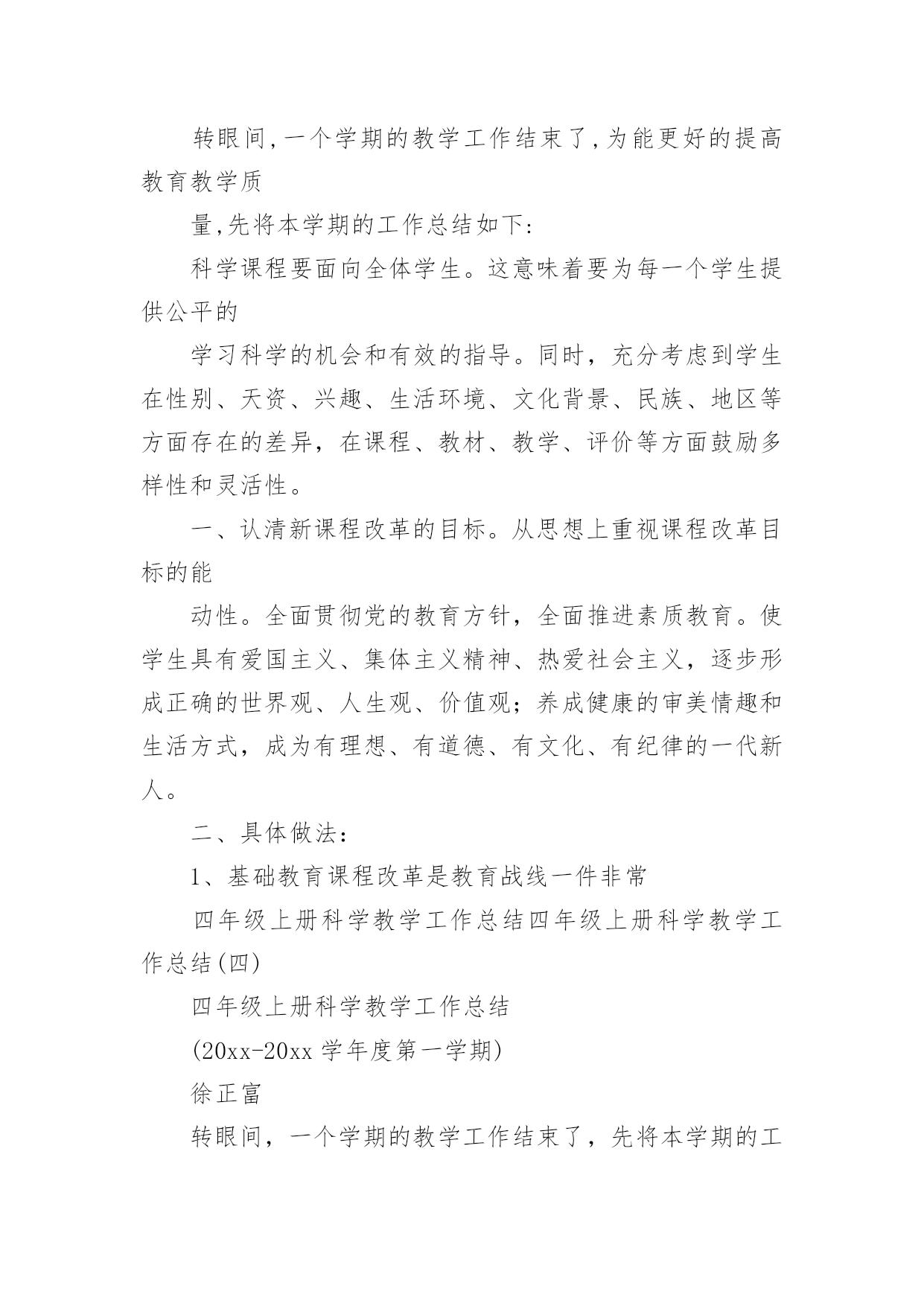 转眼间,一个学期的教学工作结束了,为能更好的提高教育教学质

量,先将本学期的工作总结如下:

科学课程要面向全体学生。这意味着要为每一个学生提供公平的

学习科学的机会和有效的指导。同时，充分考虑到学生在性别、天资、兴趣、生活环境、文化背景、民族、地区等方面存在的差异，在课程、教材、教学、评价等方面鼓励多样性和灵活性。

一、认清新课程改革的目标。从思想上重视课程改革目标的能

动性。全面贯彻党的教育方针，全面推进素质教育。使学生具有爱国主义、集体主义精神、热爱社会主义，逐步形成正确的世界观、人生观、价值观；养成健康的审美情趣和生活方式，成为有理想、有道德、有文化、有纪律的一代新人。

二、具体做法:

1、基础教育课程改革是教育战线一件非常

四年级上册科学教学工作总结四年级上册科学教学工作总结(四)

四年级上册科学教学工作总结

(20xx-20xx 学年度第一学期)

徐正富

转眼间，一个学期的教学工作结束了，先将本学期的工